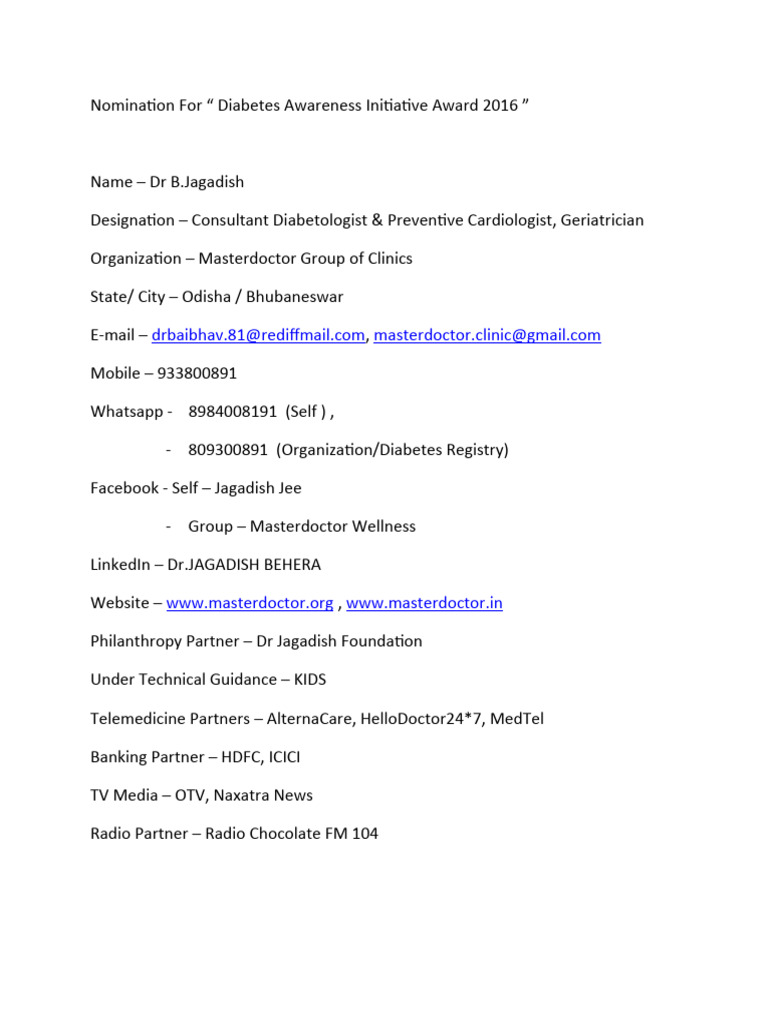 Nomination For “ Diabetes Awareness Initiative Award 2016 ”

Name – Dr B.Jagadish

Designation – Consultant Diabetologist & Preventive Cardiologist, Geriatrician

Organization – Masterdoctor Group of Clinics

State/ City – Odisha / Bhubaneswar

E-mail – drbaibhav.81@rediffmail.com, masterdoctor.clinic@gmail.com

Mobile – 933800891

Whatsapp - 8984008191 (Self ) ,

- 809300891 (Organization/Diabetes Registry)

Facebook - Self – Jagadish Jee

- Group – Masterdoctor Wellness

LinkedIn – Dr.JAGADISH BEHERA

Website – www.masterdoctor.org , www.masterdoctor.in

Philanthropy Partner – Dr Jagadish Foundation

Under Technical Guidance – KIDS

Telemedicine Partners – AlternaCare, HelloDoctor24*7, MedTel

Banking Partner – HDFC, ICICI

TV Media – OTV, Naxatra News

Radio Partner – Radio Chocolate FM 104